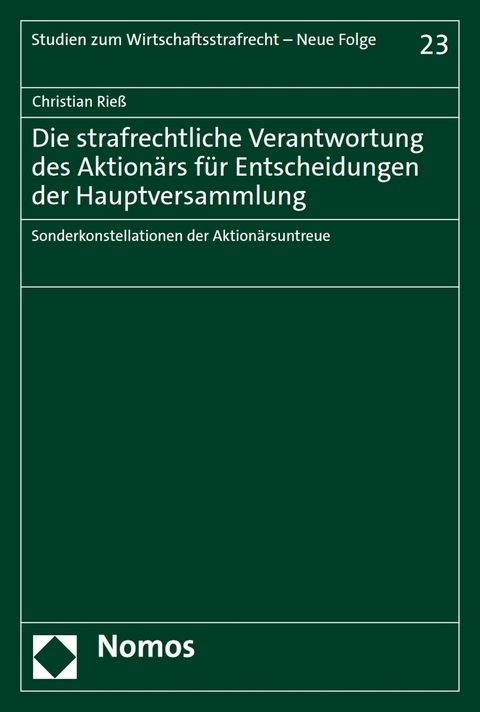 Studien zum Wirtschaftsstrafrecht – Neue Folge

23

Christian Rieß

Die strafrechtliche Verantwortung des Aktionärs für Entscheidungen der Hauptversammlung

Sonderkonstellationen der Aktionärsuntreue

Nomos